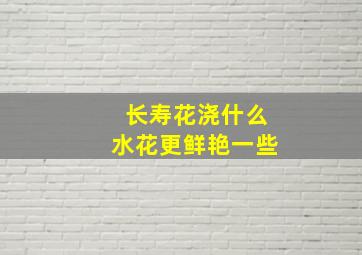 长寿花浇什么
水花更鲜艳一些